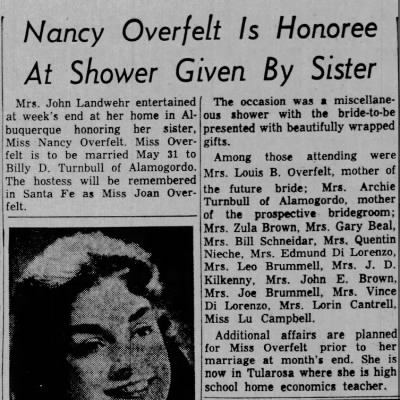 Nancy Overfelt Is Honoree At Shower Given By Sister

Mrs. John Landwehr entertained at week's end at her home in Albuquerque honoring her sister, Miss Nancy Overfelt. Miss Overfelt is to be married May 31 to Billy D. Turnbull of Alamogordo. The hostess will be remembered in Santa Fe as Miss Joan Overfelt.

The occasion was a miscellaneous shower with the bride-to-be presented with beautifully wrapped gifts.

Among those attending were Mrs. Louis B. Overfelt, mother of the future bride; Mrs. Archie Turnbull of Alamogordo, mother of the prospective bridegroom; Mrs. Zula Brown, Mrs. Gary Beal, Mrs. Bill Schneidar, Mrs. Quentin Nieche, Mrs. Edmund Di Lorenzo, Mrs. Leo Brummell, Mrs. J. D. Kilkenny, Mrs. John E. Brown, Mrs. Joe Brummell, Mrs. Vince Di Lorenzo, Mrs. Lorin Cantrell, Miss Lu Campbell.

Additional affairs are planned for Miss Overfelt prior to her marriage at month's end. She is now in Tularosa where she is high school home economics teacher.